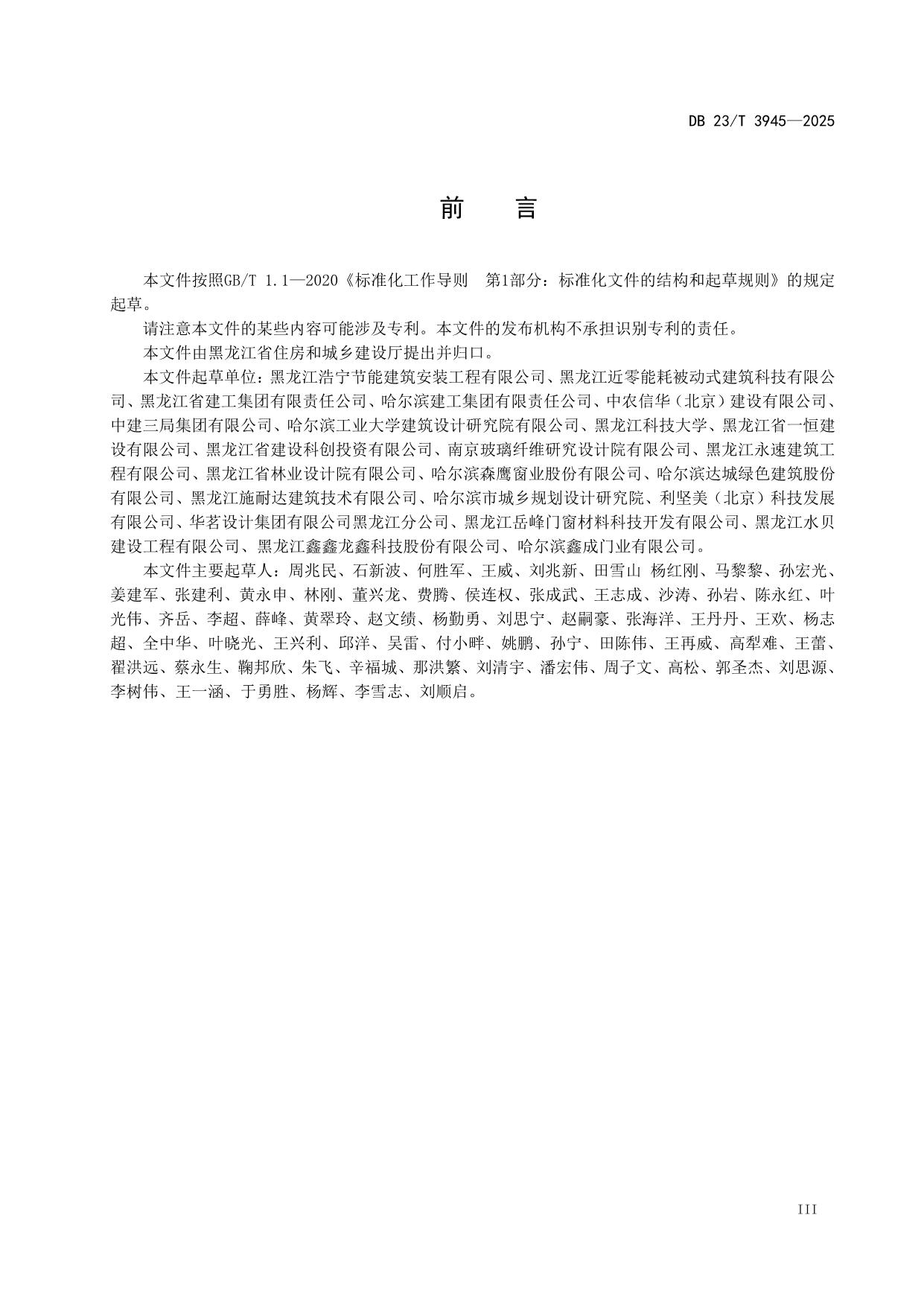 DB 23/T 3945—2025

前　言

本文件按照GB/T 1.1—2020《标准化工作导则　第1部分：标准化文件的结构和起草规则》的规定起草。

请注意本文件的某些内容可能涉及专利。本文件的发布机构不承担识别专利的责任。

本文件由黑龙江省住房和城乡建设厅提出并归口。

本文件起草单位：黑龙江浩宁节能建筑安装工程有限公司、黑龙江近零能耗被动式建筑科技有限公司、黑龙江省建工集团有限责任公司、哈尔滨建工集团有限责任公司、中农信华（北京）建设有限公司、中建三局集团有限公司、哈尔滨工业大学建筑设计研究院有限公司、黑龙江科技大学、黑龙江省一恒建设有限公司、黑龙江省建设科创投资有限公司、南京玻璃纤维研究设计院有限公司、黑龙江永速建筑工程有限公司、黑龙江省林业设计院有限公司、哈尔滨森鹰窗业股份有限公司、哈尔滨达城绿色建筑股份有限公司、黑龙江施耐达建筑技术有限公司、哈尔滨市城乡规划设计研究院、利坚美（北京）科技发展有限公司、华茗设计集团有限公司黑龙江分公司、黑龙江岳峰门窗材料科技开发有限公司、黑龙江水贝建设工程有限公司、黑龙江鑫鑫龙鑫科技股份有限公司、哈尔滨鑫成门业有限公司。

本文件主要起草人：周兆民、石新波、何胜军、王威、刘兆新、田雪山 杨红刚、马黎黎、孙宏光、姜建军、张建利、黄永申、林刚、董兴龙、费腾、侯连权、张成武、王志成、沙涛、孙岩、陈永红、叶光伟、齐岳、李超、薛峰、黄翠玲、赵文绩、杨勤勇、刘思宁、赵嗣豪、张海洋、王丹丹、王欢、杨志超、全中华、叶晓光、王兴利、邱洋、吴雷、付小畔、姚鹏、孙宁、田陈伟、王再威、高犁难、王蕾、翟洪远、蔡永生、鞠邦欣、朱飞、辛福城、那洪繁、刘清宇、潘宏伟、周子文、高松、郭圣杰、刘思源、李树伟、王一涵、于勇胜、杨辉、李雪志、刘顺启。

III